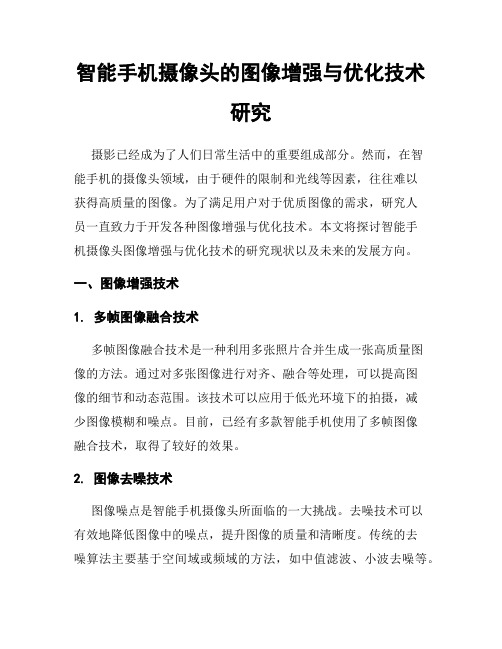 智能手机摄像头的图像增强与优化技术研究

摄影已经成为了人们日常生活中的重要组成部分。然而，在智能手机的摄像头领域，由于硬件的限制和光线等因素，往往难以获得高质量的图像。为了满足用户对于优质图像的需求，研究人员一直致力于开发各种图像增强与优化技术。本文将探讨智能手机摄像头图像增强与优化技术的研究现状以及未来的发展方向。

一、图像增强技术

1. 多帧图像融合技术

多帧图像融合技术是一种利用多张照片合并生成一张高质量图像的方法。通过对多张图像进行对齐、融合等处理，可以提高图像的细节和动态范围。该技术可以应用于低光环境下的拍摄，减少图像模糊和噪点。目前，已经有多款智能手机使用了多帧图像融合技术，取得了较好的效果。

2. 图像去噪技术

图像噪点是智能手机摄像头所面临的一大挑战。去噪技术可以有效地降低图像中的噪点，提升图像的质量和清晰度。传统的去噪算法主要基于空间域或频域的方法，如中值滤波、小波去噪等。